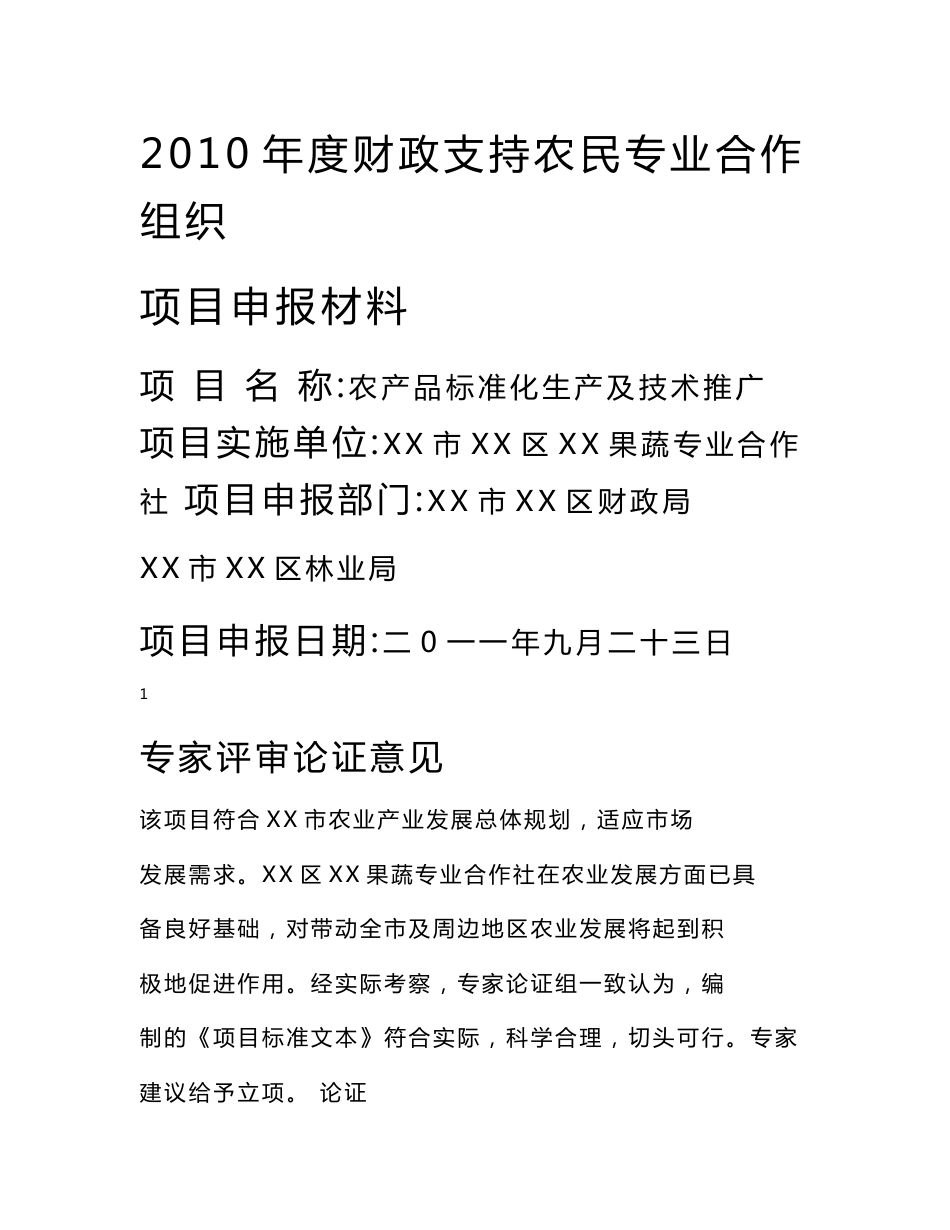 2010 年度财政支持农民专业合作组织

项目申报材料

项 目 名 称:农产品标准化生产及技术推广
项目实施单位:XX 市 XX 区 XX 果蔬专业合作社 项目申报部门:XX 市 XX 区财政局

XX 市 XX 区林业局

项目申报日期:二 0 一一年九月二十三日

1

专家评审论证意见

该项目符合 XX 市农业产业发展总体规划，适应市场发展需求。XX 区 XX 果蔬专业合作社在农业发展方面已具备良好基础，对带动全市及周边地区农业发展将起到积极地促进作用。经实际考察，专家论证组一致认为，编制的《项目标准文本》符合实际，科学合理，切头可行。专家建议给予立项。 论证